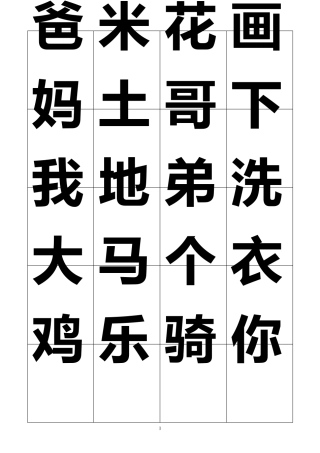 | 爸 | 米 | 花 | 画 |
|---|---|---|---|
| 妈 | 土 | 哥 | 下 |
| 我 | 地 | 弟 | 洗 |
| 大 | 马 | 个 | 衣 |
| 鸡 | 乐 | 骑 | 你 |

1